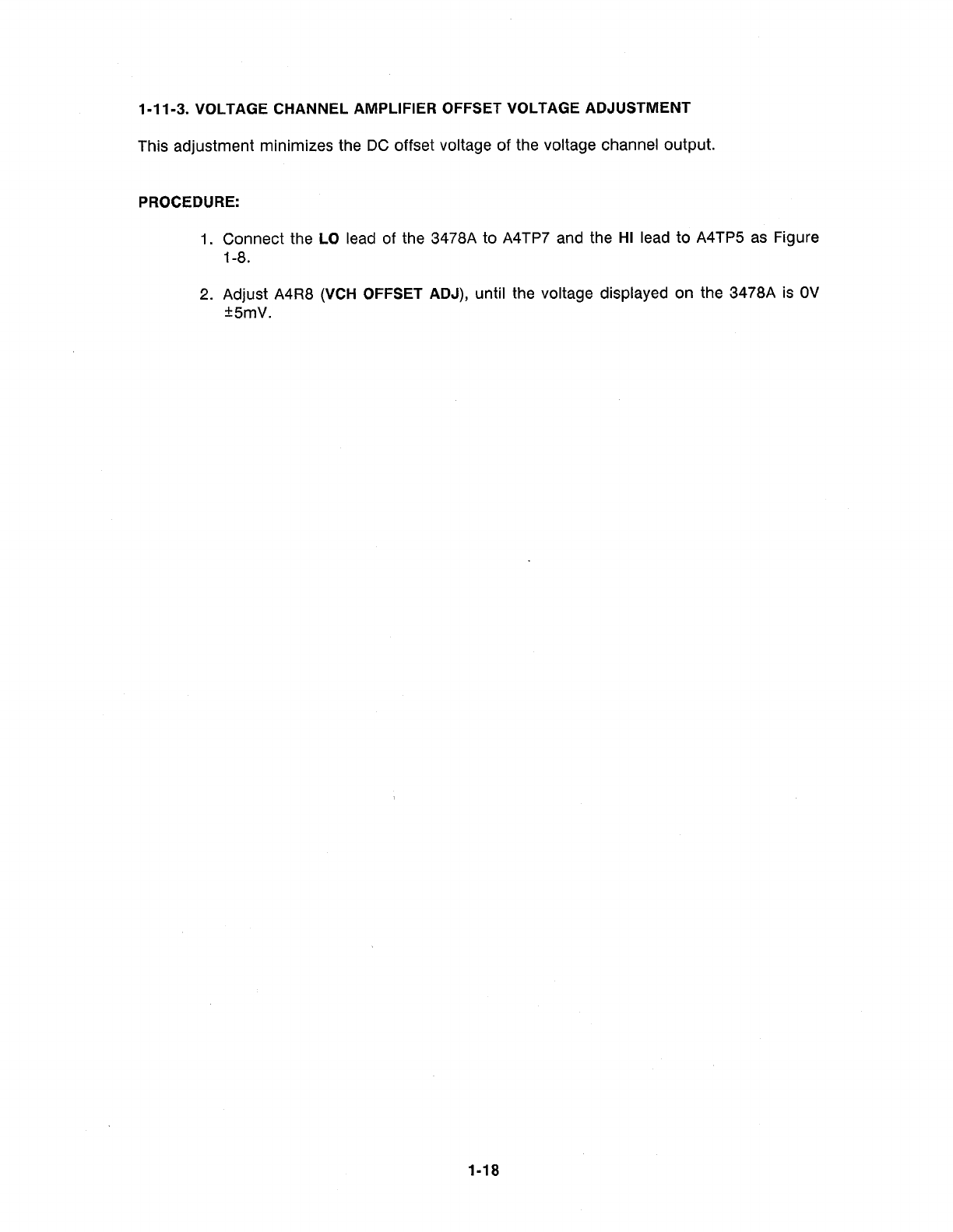 1-11-3. VOLTAGE CHANNEL AMPLIFIER OFFSET VOLTAGE ADJUSTMENT

This adjustment minimizes the DC offset voltage of the voltage channel output.

PROCEDURE:

1. Connect the LO lead of the 3478A to A4TP7 and the HI lead to A4TP5 as Figure 1-8.

2. Adjust A4R8 (VCH OFFSET ADJ), until the voltage displayed on the 3478A is 0V ±5mV.

1-18